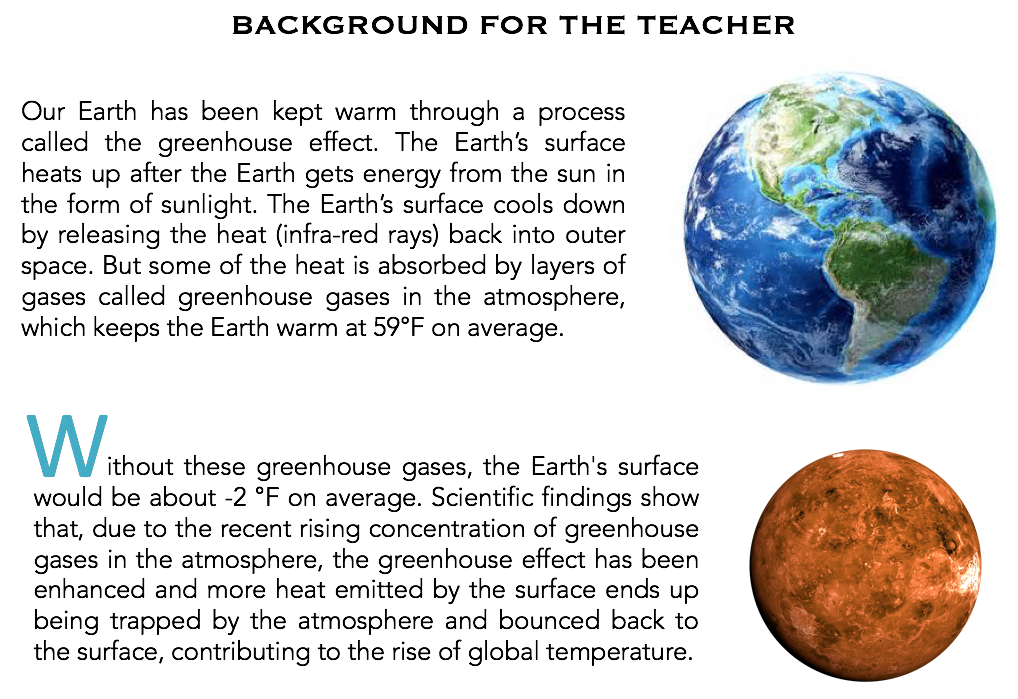 BACKGROUND FOR THE TEACHER

Our Earth has been kept warm through a process called the greenhouse effect. The Earth's surface heats up after the Earth gets energy from the sun in the form of sunlight. The Earth's surface cools down by releasing the heat (infra-red rays) back into outer space. But some of the heat is absorbed by layers of gases called greenhouse gases in the atmosphere, which keeps the Earth warm at 59°F on average.

Without these greenhouse gases, the Earth's surface would be about -2 °F on average. Scientific findings show that, due to the recent rising concentration of greenhouse gases in the atmosphere, the greenhouse effect has been enhanced and more heat emitted by the surface ends up being trapped by the atmosphere and bounced back to the surface, contributing to the rise of global temperature.